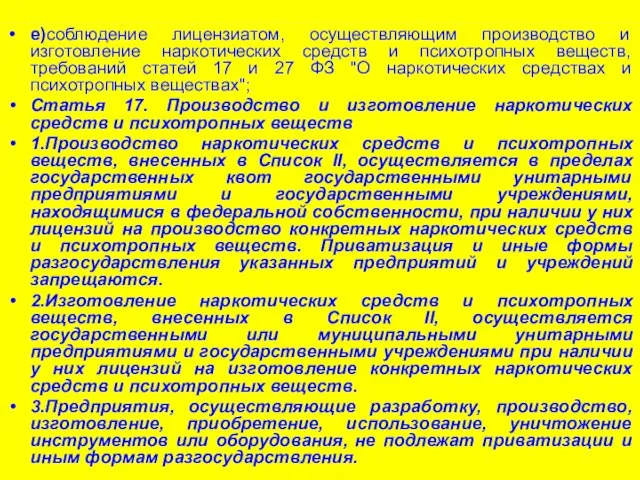 • е)соблюдение лицензиатом, осуществляющим производство и изготовление наркотических средств и психотропных веществ, требований статей 17 и 27 ФЗ "О наркотических средствах и психотропных веществах";

• Статья 17. Производство и изготовление наркотических средств и психотропных веществ

• 1.Производство наркотических средств и психотропных веществ, внесенных в Список II, осуществляется в пределах государственных квот государственными унитарными предприятиями и государственными учреждениями, находящимися в федеральной собственности, при наличии у них лицензий на производство конкретных наркотических средств и психотропных веществ. Приватизация и иные формы разгосударствления указанных предприятий и учреждений запрещаются.

• 2.Изготовление наркотических средств и психотропных веществ, внесенных в Список II, осуществляется государственными или муниципальными унитарными предприятиями и государственными учреждениями при наличии у них лицензий на изготовление конкретных наркотических средств и психотропных веществ.

• 3.Предприятия, осуществляющие разработку, производство, изготовление, приобретение, использование, уничтожение инструментов или оборудования, не подлежат приватизации и иным формам разгосударствления.